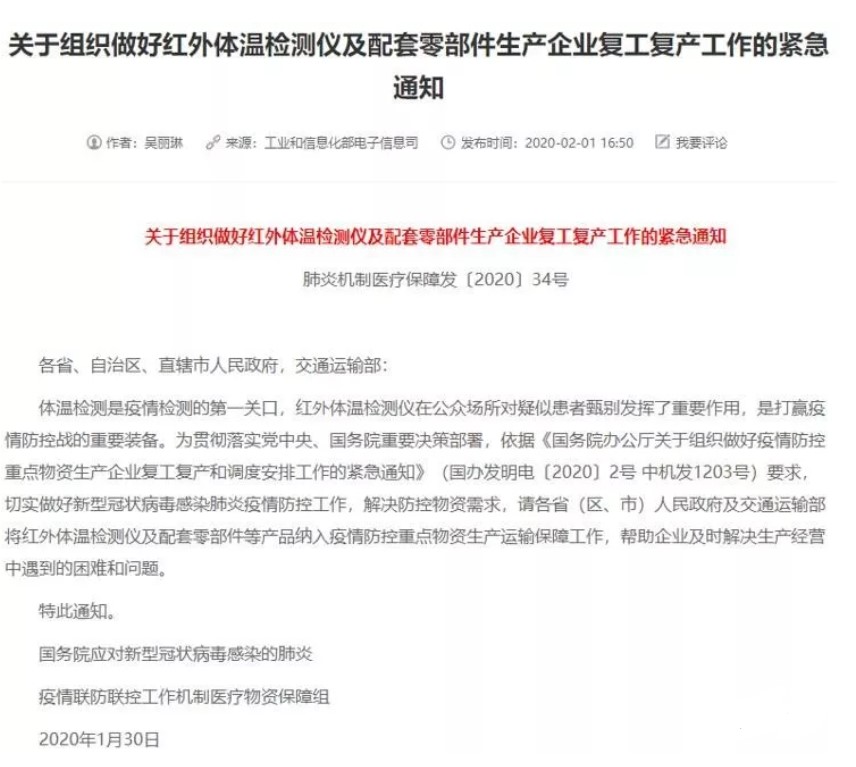 关于组织做好红外体温检测仪及配套零部件生产企业复工复产工作的紧急通知

作者：吴丽琳　来源：工业和信息化部电子信息司　发布时间：2020-02-01 16:50　我要评论

关于组织做好红外体温检测仪及配套零部件生产企业复工复产工作的紧急通知

肺炎机制医疗保障发〔2020〕34号

各省、自治区、直辖市人民政府，交通运输部：

体温检测是疫情检测的第一关口，红外体温检测仪在公众场所对疑似患者甄别发挥了重要作用，是打赢疫情防控战的重要装备。为贯彻落实党中央、国务院重要决策部署，依据《国务院办公厅关于组织做好疫情防控重点物资生产企业复工复产和调度安排工作的紧急通知》（国办发明电〔2020〕2号 中机发1203号）要求，切实做好新型冠状病毒感染肺炎疫情防控工作，解决防控物资需求，请各省（区、市）人民政府及交通运输部将红外体温检测仪及配套零部件等产品纳入疫情防控重点物资生产运输保障工作，帮助企业及时解决生产经营中遇到的困难和问题。

特此通知。

国务院应对新型冠状病毒感染的肺炎

疫情联防联控工作机制医疗物资保障组

2020年1月30日